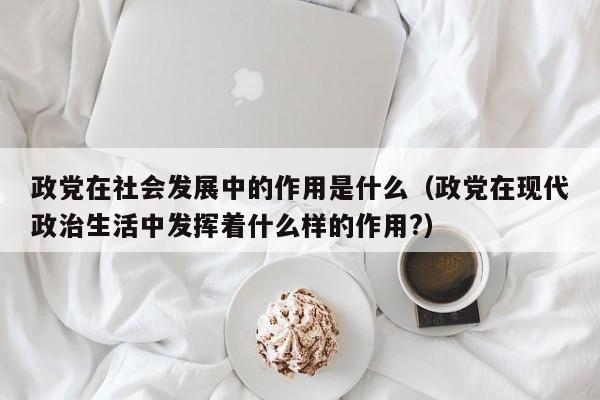 政党在社会发展中的作用是什么（政党在现代政治生活中发挥着什么样的作用?）